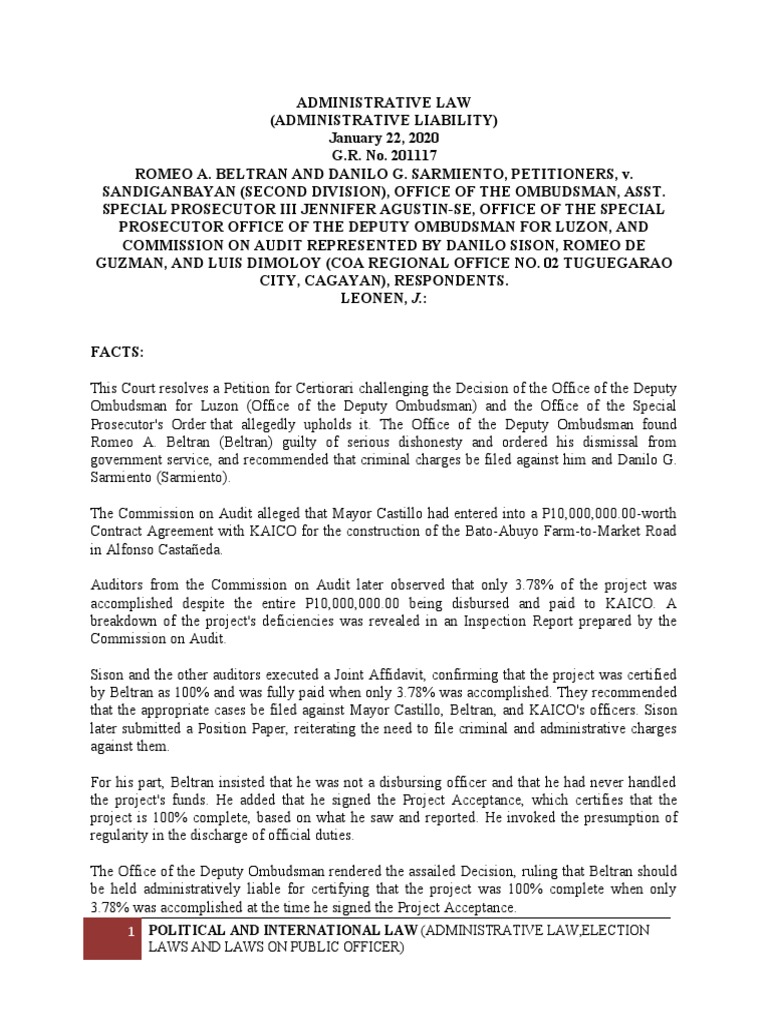 ADMINISTRATIVE LAW
(ADMINISTRATIVE LIABILITY)
January 22, 2020
G.R. No. 201117
ROMEO A. BELTRAN AND DANILO G. SARMIENTO, PETITIONERS, v. SANDIGANBAYAN (SECOND DIVISION), OFFICE OF THE OMBUDSMAN, ASST. SPECIAL PROSECUTOR III JENNIFER AGUSTIN-SE, OFFICE OF THE SPECIAL PROSECUTOR OFFICE OF THE DEPUTY OMBUDSMAN FOR LUZON, AND COMMISSION ON AUDIT REPRESENTED BY DANILO SISON, ROMEO DE GUZMAN, AND LUIS DIMOLOY (COA REGIONAL OFFICE NO. 02 TUGUEGARAO CITY, CAGAYAN), RESPONDENTS.
LEONEN, J.:

FACTS:

This Court resolves a Petition for Certiorari challenging the Decision of the Office of the Deputy Ombudsman for Luzon (Office of the Deputy Ombudsman) and the Office of the Special Prosecutor's Order that allegedly upholds it. The Office of the Deputy Ombudsman found Romeo A. Beltran (Beltran) guilty of serious dishonesty and ordered his dismissal from government service, and recommended that criminal charges be filed against him and Danilo G. Sarmiento (Sarmiento).

The Commission on Audit alleged that Mayor Castillo had entered into a P10,000,000.00-worth Contract Agreement with KAICO for the construction of the Bato-Abuyo Farm-to-Market Road in Alfonso Castañeda.

Auditors from the Commission on Audit later observed that only 3.78% of the project was accomplished despite the entire P10,000,000.00 being disbursed and paid to KAICO. A breakdown of the project's deficiencies was revealed in an Inspection Report prepared by the Commission on Audit.

Sison and the other auditors executed a Joint Affidavit, confirming that the project was certified by Beltran as 100% and was fully paid when only 3.78% was accomplished. They recommended that the appropriate cases be filed against Mayor Castillo, Beltran, and KAICO's officers. Sison later submitted a Position Paper, reiterating the need to file criminal and administrative charges against them.

For his part, Beltran insisted that he was not a disbursing officer and that he had never handled the project's funds. He added that he signed the Project Acceptance, which certifies that the project is 100% complete, based on what he saw and reported. He invoked the presumption of regularity in the discharge of official duties.

The Office of the Deputy Ombudsman rendered the assailed Decision, ruling that Beltran should be held administratively liable for certifying that the project was 100% complete when only 3.78% was accomplished at the time he signed the Project Acceptance.

1 POLITICAL AND INTERNATIONAL LAW (ADMINISTRATIVE LAW,ELECTION LAWS AND LAWS ON PUBLIC OFFICER)